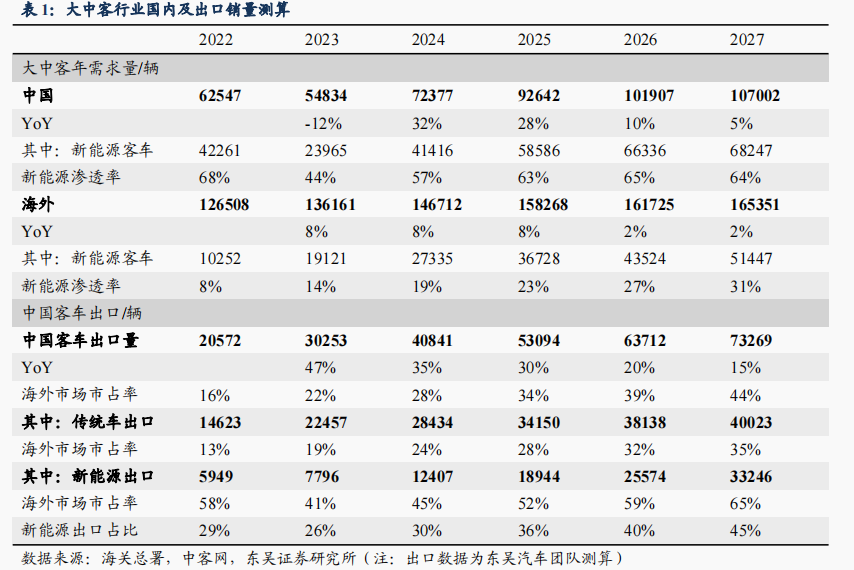 表1：大中客行业国内及出口销量测算

|  | 2022 | 2023 | 2024 | 2025 | 2026 | 2027 |
|---|---|---|---|---|---|---|
| 大中客年需求量/辆 |  |  |  |  |  |  |
| 中国 | 62547 | 54834 | 72377 | 92642 | 101907 | 107002 |
| YoY |  | -12% | 32% | 28% | 10% | 5% |
| 其中：新能源客车 | 42261 | 23965 | 41416 | 58586 | 66336 | 68247 |
| 新能源渗透率 | 68% | 44% | 57% | 63% | 65% | 64% |
| 海外 | 126508 | 136161 | 146712 | 158268 | 161725 | 165351 |
| YoY |  | 8% | 8% | 8% | 2% | 2% |
| 其中：新能源客车 | 10252 | 19121 | 27335 | 36728 | 43524 | 51447 |
| 新能源渗透率 | 8% | 14% | 19% | 23% | 27% | 31% |
| 中国客车出口/辆 |  |  |  |  |  |  |
| 中国客车出口量 | 20572 | 30253 | 40841 | 53094 | 63712 | 73269 |
| YoY |  | 47% | 35% | 30% | 20% | 15% |
| 海外市场市占率 | 16% | 22% | 28% | 34% | 39% | 44% |
| 其中：传统车出口 | 14623 | 22457 | 28434 | 34150 | 38138 | 40023 |
| 海外市场市占率 | 13% | 19% | 24% | 28% | 32% | 35% |
| 其中：新能源出口 | 5949 | 7796 | 12407 | 18944 | 25574 | 33246 |
| 海外市场市占率 | 58% | 41% | 45% | 52% | 59% | 65% |
| 新能源出口占比 | 29% | 26% | 30% | 36% | 40% | 45% |

数据来源：海关总署，中客网，东吴证券研究所（注：出口数据为东吴汽车团队测算）